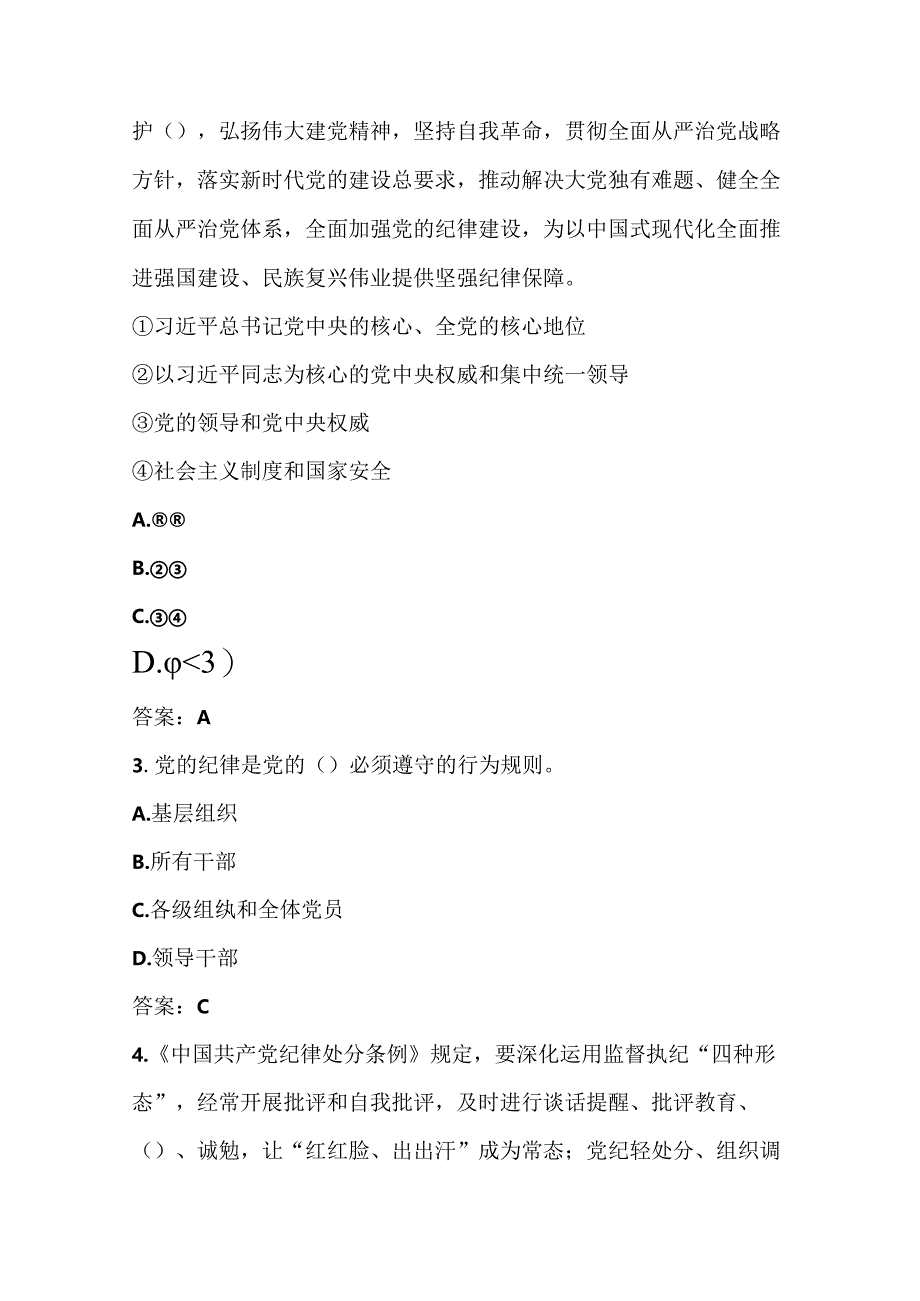 护（），弘扬伟大建党精神，坚持自我革命，贯彻全面从严治党战略方针，落实新时代党的建设总要求，推动解决大党独有难题、健全全面从严治党体系，全面加强党的纪律建设，为以中国式现代化全面推进强国建设、民族复兴伟业提供坚强纪律保障。

①习近平总书记党中央的核心、全党的核心地位

②以习近平同志为核心的党中央权威和集中统一领导

③党的领导和党中央权威

④社会主义制度和国家安全

A.®®

B.②③

C.③④

D.φ<3）

答案：A

3. 党的纪律是党的（）必须遵守的行为规则。

A.基层组织

B.所有干部

C.各级组纨和全体党员

D.领导干部

答案：C

4.《中国共产党纪律处分条例》规定，要深化运用监督执纪“四种形态”，经常开展批评和自我批评，及时进行谈话提醒、批评教育、（）、诫勉，让“红红脸、出出汗”成为常态；党纪轻处分、组织调